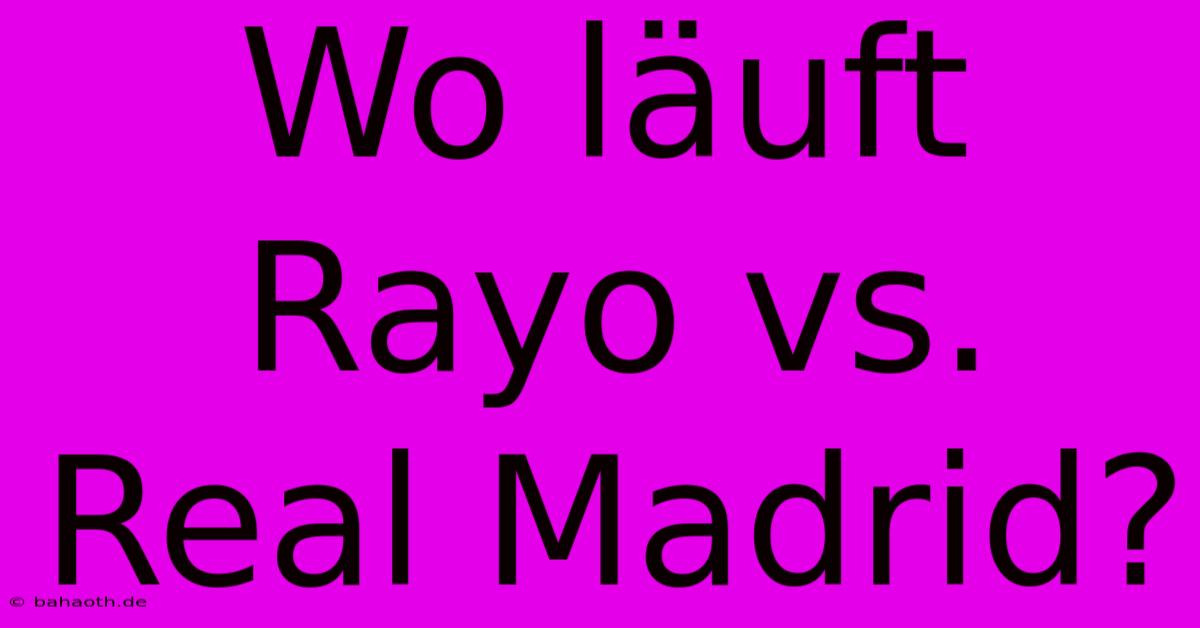 Wo läuft Rayo vs. Real Madrid?

© bahaoth.de